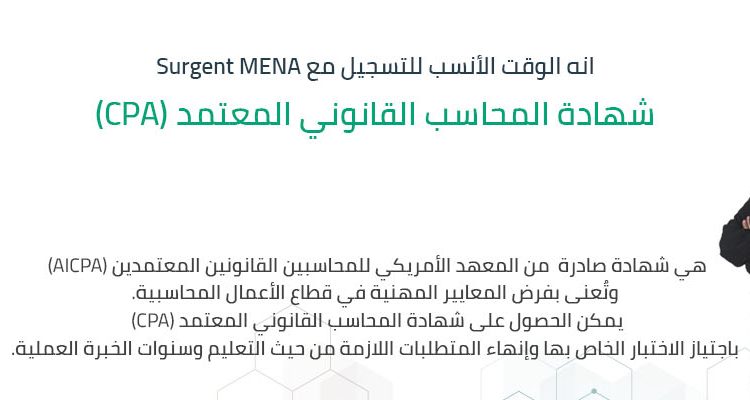 انه الوقت الأنسب للتسجيل مع Surgent MENA

شهادة المحاسب القانوني المعتمد (CPA)

هي شهادة صادرة من المعهد الأمريكي للمحاسبين القانونين المعتمدين (AICPA) وتُعنى بفرض المعايير المهنية في قطاع الأعمال المحاسبية.
يمكن الحصول على شهادة المحاسب القانوني المعتمد (CPA)
باجتياز الاختبار الخاص بها وإنهاء المتطلبات اللازمة من حيث التعليم وسنوات الخبرة العملية.